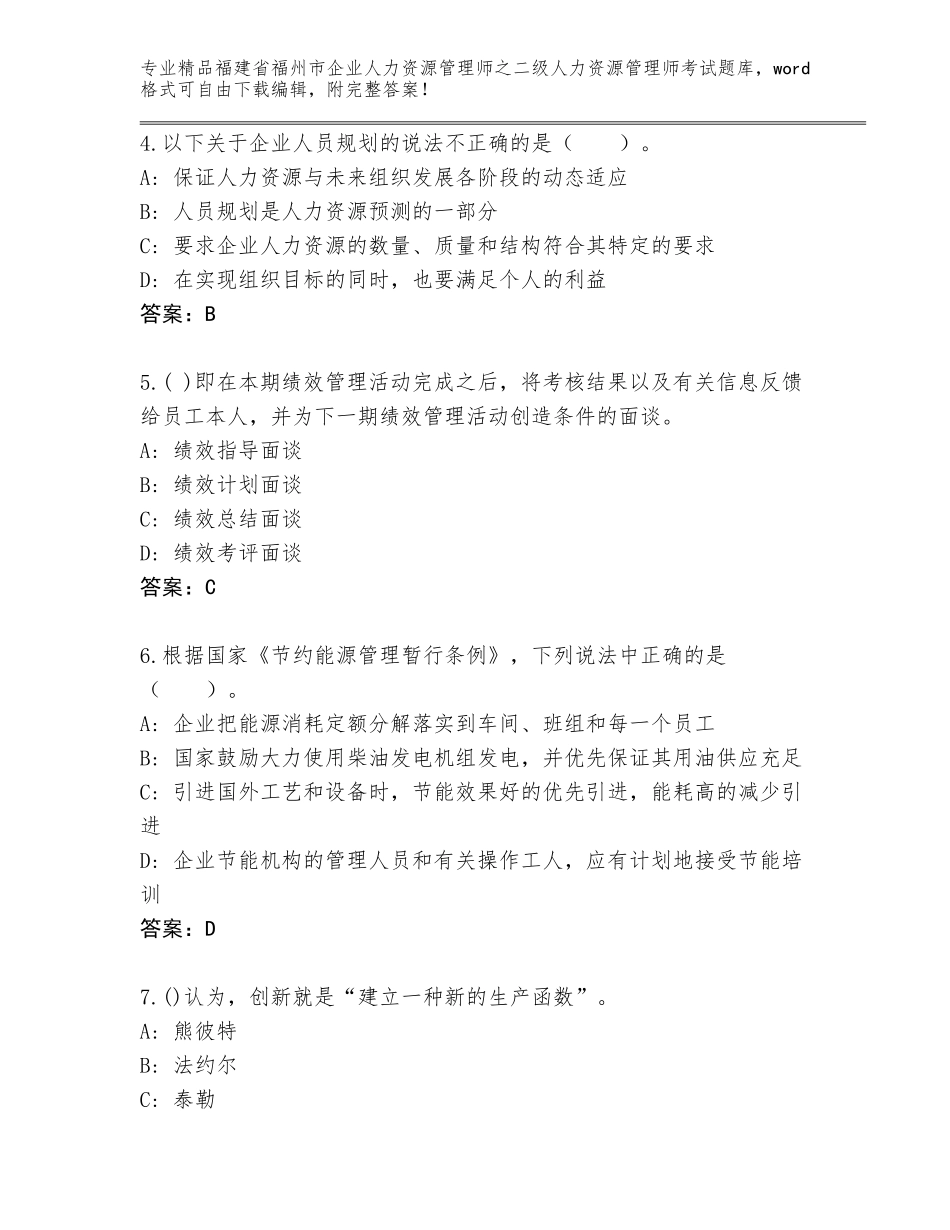 专业精品福建省福州市企业人力资源管理师之二级人力资源管理师考试题库，word格式可自由下载编辑，附完整答案！

4.以下关于企业人员规划的说法不正确的是（　　）。
A：保证人力资源与未来组织发展各阶段的动态适应
B：人员规划是人力资源预测的一部分
C：要求企业人力资源的数量、质量和结构符合其特定的要求
D：在实现组织目标的同时，也要满足个人的利益
答案：B

5.( )即在本期绩效管理活动完成之后，将考核结果以及有关信息反馈给员工本人，并为下一期绩效管理活动创造条件的面谈。
A：绩效指导面谈
B：绩效计划面谈
C：绩效总结面谈
D：绩效考评面谈
答案：C

6.根据国家《节约能源管理暂行条例》，下列说法中正确的是（　　）。
A：企业把能源消耗定额分解落实到车间、班组和每一个员工
B：国家鼓励大力使用柴油发电机组发电，并优先保证其用油供应充足
C：引进国外工艺和设备时，节能效果好的优先引进，能耗高的减少引进
D：企业节能机构的管理人员和有关操作工人，应有计划地接受节能培训
答案：D

7.()认为，创新就是“建立一种新的生产函数”。
A：熊彼特
B：法约尔
C：泰勒